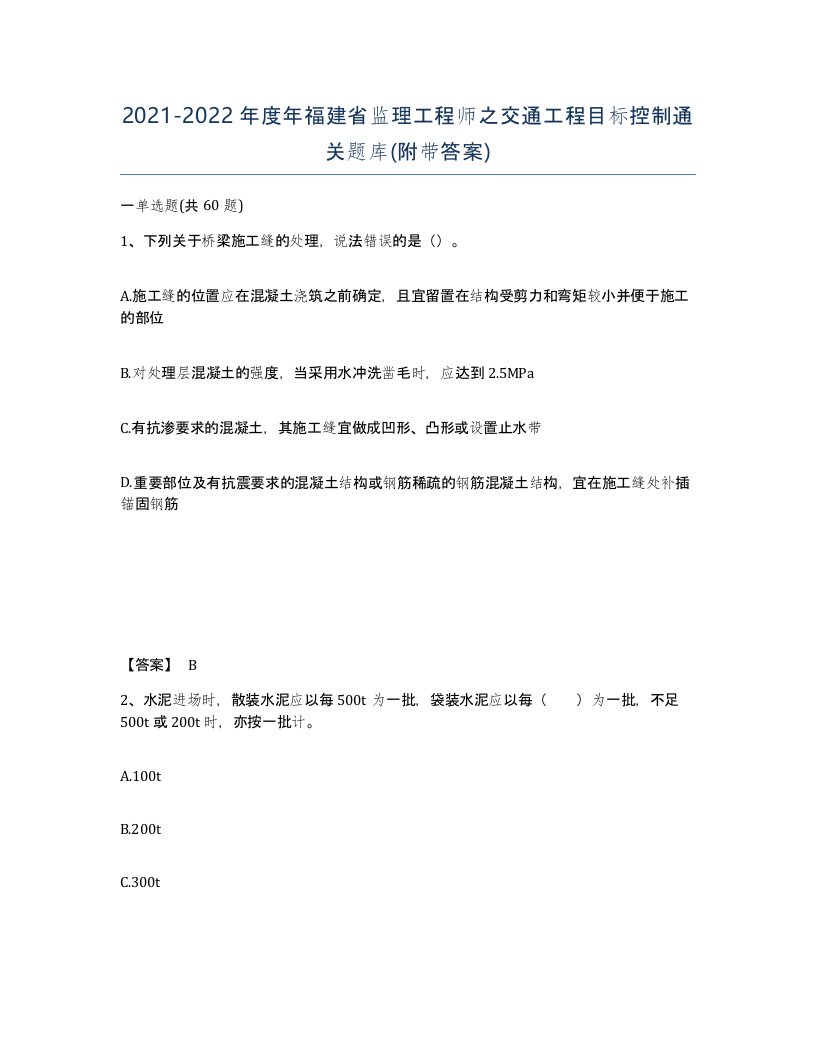 2021-2022年度年福建省监理工程师之交通工程目标控制通关题库(附带答案)

一单选题(共60题)

1、下列关于桥梁施工缝的处理，说法错误的是（）。

A.施工缝的位置应在混凝土浇筑之前确定，且宜留置在结构受剪力和弯矩较小并便于施工的部位

B.对处理层混凝土的强度，当采用水冲洗凿毛时，应达到2.5MPa

C.有抗渗要求的混凝土，其施工缝宜做成凹形、凸形或设置止水带

D.重要部位及有抗震要求的混凝土结构或钢筋稀疏的钢筋混凝土结构，宜在施工缝处补插锚固钢筋

【答案】 B

2、水泥进场时，散装水泥应以每500t为一批，袋装水泥应以每（ ）为一批，不足500t或200t时，亦按一批计。

A.100t

B.200t

C.300t